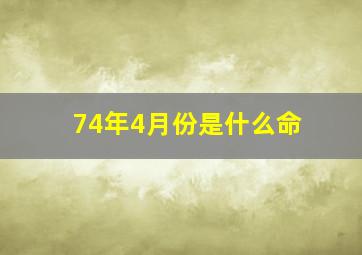 74年4月份是什么命